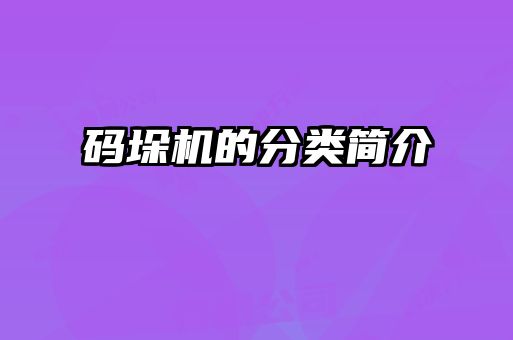 码垛机的分类简介